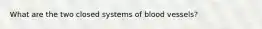 What are the two closed systems of blood vessels?